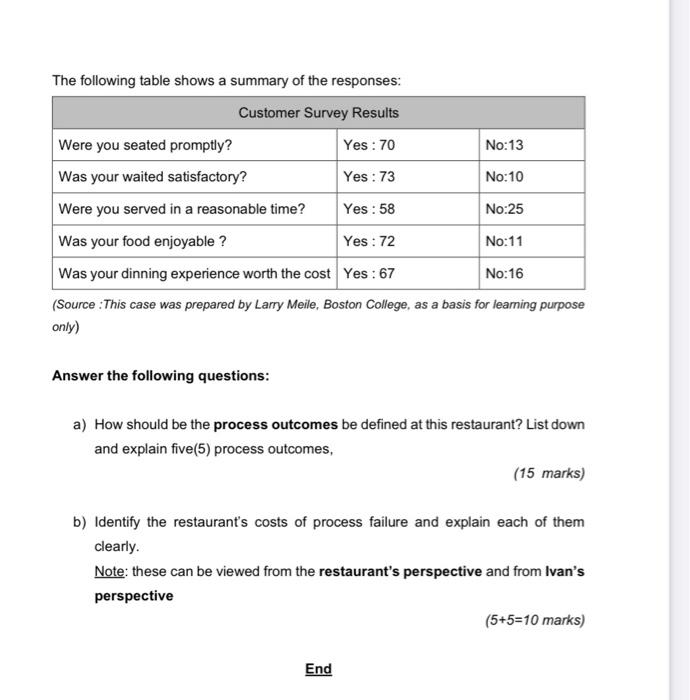 The following table shows a summary of the responses:

| Customer Survey Results | | |
|---|---|---|
| Were you seated promptly? | Yes : 70 | No:13 |
| Was your waited satisfactory? | Yes : 73 | No:10 |
| Were you served in a reasonable time? | Yes : 58 | No:25 |
| Was your food enjoyable ? | Yes : 72 | No:11 |
| Was your dinning experience worth the cost | Yes : 67 | No:16 |

(Source :This case was prepared by Larry Meile, Boston College, as a basis for learning purpose only)

Answer the following questions:

a) How should be the process outcomes be defined at this restaurant? List down and explain five(5) process outcomes,

(15 marks)

b) Identify the restaurant's costs of process failure and explain each of them clearly.

Note: these can be viewed from the restaurant's perspective and from Ivan's perspective

(5+5=10 marks)

End